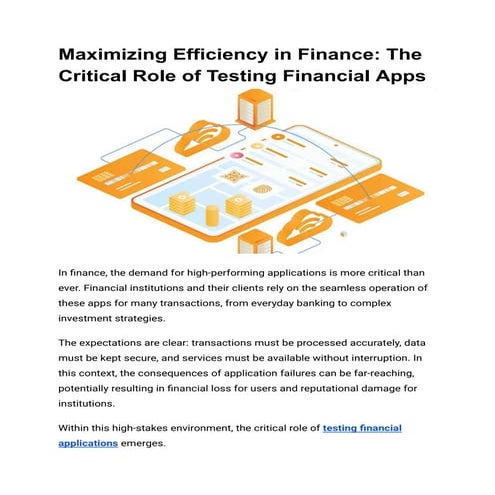 Maximizing Efficiency in Finance: The Critical Role of Testing Financial Apps

In finance, the demand for high-performing applications is more critical than ever. Financial institutions and their clients rely on the seamless operation of these apps for many transactions, from everyday banking to complex investment strategies.

The expectations are clear: transactions must be processed accurately, data must be kept secure, and services must be available without interruption. In this context, the consequences of application failures can be far-reaching, potentially resulting in financial loss for users and reputational damage for institutions.

Within this high-stakes environment, the critical role of testing financial applications emerges.